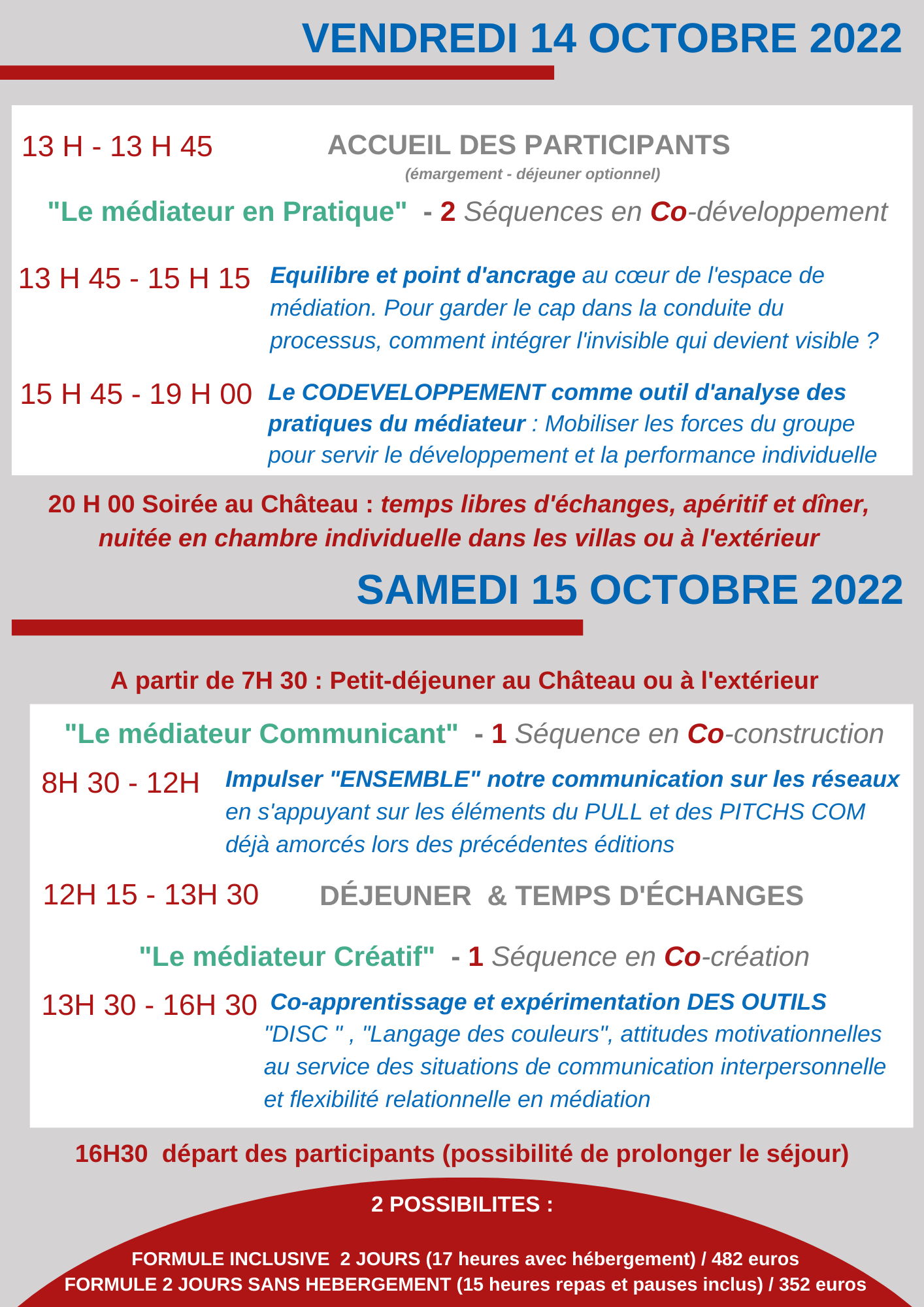 VENDREDI 14 OCTOBRE 2022

13 H - 13 H 45 ACCUEIL DES PARTICIPANTS
(émargement - déjeuner optionnel)

"Le médiateur en Pratique" - 2 Séquences en Co-développement

13 H 45 - 15 H 15 Equilibre et point d'ancrage au cœur de l'espace de médiation. Pour garder le cap dans la conduite du processus, comment intégrer l'invisible qui devient visible ?

15 H 45 - 19 H 00 Le CODEVELOPPEMENT comme outil d'analyse des pratiques du médiateur : Mobiliser les forces du groupe pour servir le développement et la performance individuelle

20 H 00 Soirée au Château : temps libres d'échanges, apéritif et dîner, nuitée en chambre individuelle dans les villas ou à l'extérieur

SAMEDI 15 OCTOBRE 2022

A partir de 7H 30 : Petit-déjeuner au Château ou à l'extérieur

"Le médiateur Communicant" - 1 Séquence en Co-construction

8H 30 - 12H Impulser "ENSEMBLE" notre communication sur les réseaux en s'appuyant sur les éléments du PULL et des PITCHS COM déjà amorcés lors des précédentes éditions

12H 15 - 13H 30 DÉJEUNER & TEMPS D'ÉCHANGES

"Le médiateur Créatif" - 1 Séquence en Co-création

13H 30 - 16H 30 Co-apprentissage et expérimentation DES OUTILS "DISC " , "Langage des couleurs", attitudes motivationnelles au service des situations de communication interpersonnelle et flexibilité relationnelle en médiation

16H30 départ des participants (possibilité de prolonger le séjour)

2 POSSIBILITES :

FORMULE INCLUSIVE 2 JOURS (17 heures avec hébergement) / 482 euros
FORMULE 2 JOURS SANS HEBERGEMENT (15 heures repas et pauses inclus) / 352 euros